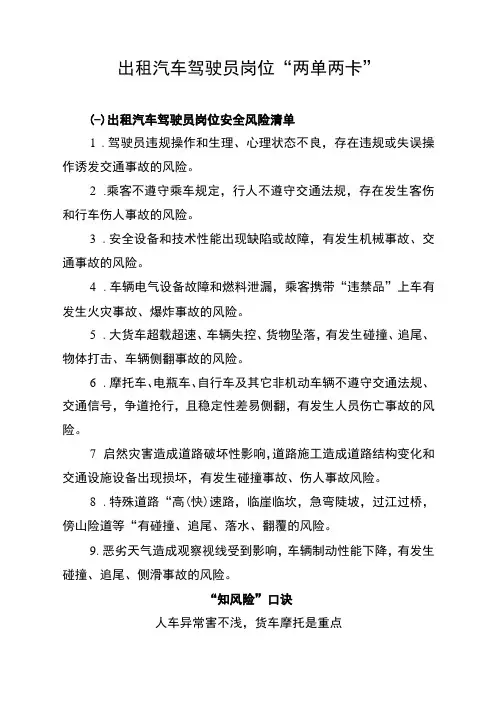 出租汽车驾驶员岗位“两单两卡”

(一)出租汽车驾驶员岗位安全风险清单

1．驾驶员违规操作和生理、心理状态不良，存在违规或失误操作诱发交通事故的风险。

2．乘客不遵守乘车规定，行人不遵守交通法规，存在发生客伤和行车伤人事故的风险。

3．安全设备和技术性能出现缺陷或故障，有发生机械事故、交通事故的风险。

4．车辆电气设备故障和燃料泄漏，乘客携带“违禁品”上车有发生火灾事故、爆炸事故的风险。

5．大货车超载超速、车辆失控、货物坠落，有发生碰撞、追尾、物体打击、车辆侧翻事故的风险。

6．摩托车、电瓶车、自行车及其它非机动车辆不遵守交通法规、交通信号，争道抢行，且稳定性差易侧翻，有发生人员伤亡事故的风险。

7 启然灾害造成道路破坏性影响，道路施工造成道路结构变化和交通设施设备出现损坏，有发生碰撞事故、伤人事故风险。

8．特殊道路“高(快)速路，临崖临坎，急弯陡坡，过江过桥，傍山险道等“有碰撞、追尾、落水、翻覆的风险。

9. 恶劣天气造成观察视线受到影响，车辆制动性能下降，有发生碰撞、追尾、侧滑事故的风险。

“知风险”口诀

人车异常害不浅，货车摩托是重点